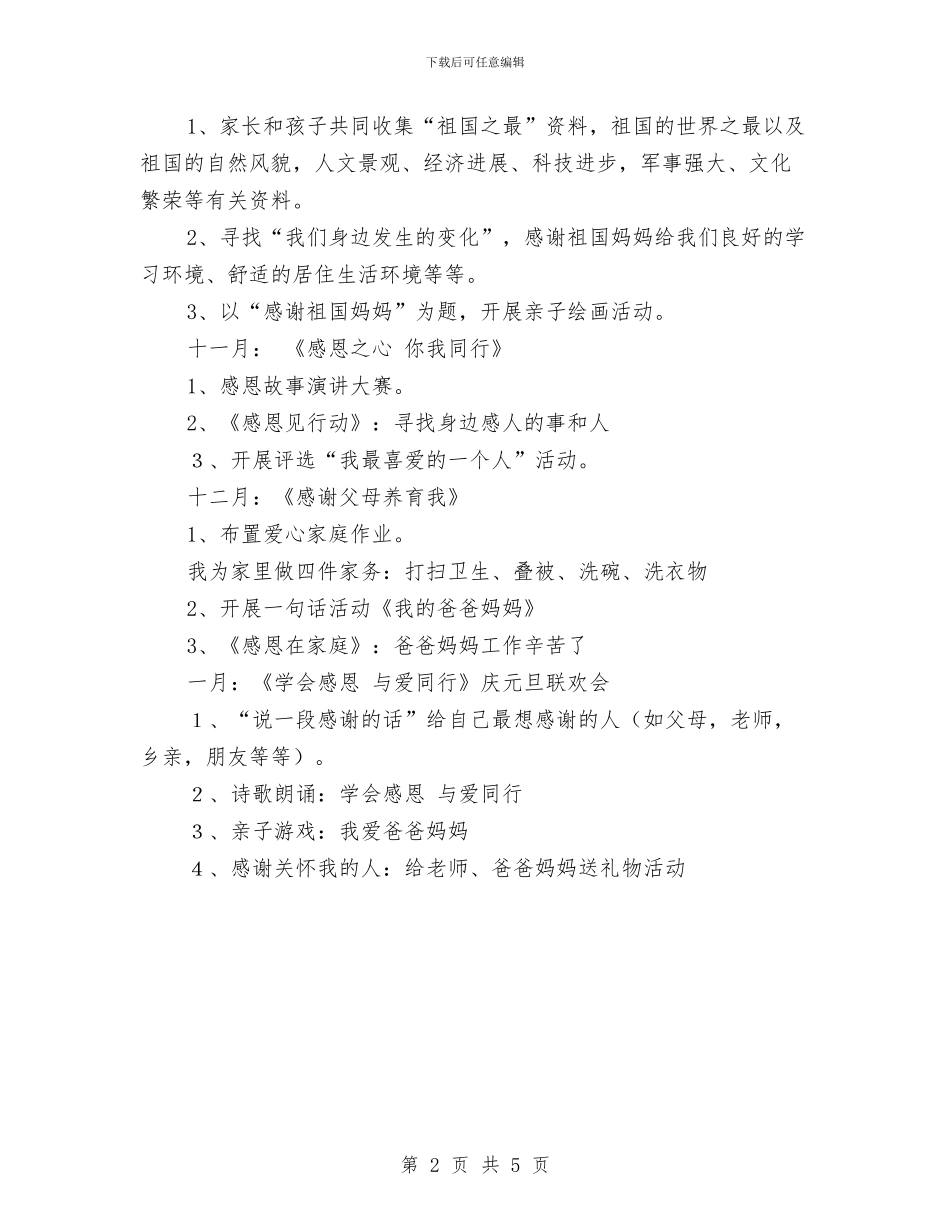 下载后可任意编辑

1、家长和孩子共同收集“祖国之最”资料，祖国的世界之最以及祖国的自然风貌，人文景观、经济进展、科技进步，军事强大、文化繁荣等有关资料。

2、寻找“我们身边发生的变化”，感谢祖国妈妈给我们良好的学习环境、舒适的居住生活环境等等。

3、以“感谢祖国妈妈”为题，开展亲子绘画活动。

十一月：《感恩之心 你我同行》

1、感恩故事演讲大赛。

2、《感恩见行动》：寻找身边感人的事和人

3、开展评选“我最喜爱的一个人”活动。

十二月：《感谢父母养育我》

1、布置爱心家庭作业。

我为家里做四件家务：打扫卫生、叠被、洗碗、洗衣物

2、开展一句话活动《我的爸爸妈妈》

3、《感恩在家庭》：爸爸妈妈工作辛苦了

一月：《学会感恩 与爱同行》庆元旦联欢会

1、“说一段感谢的话”给自己最想感谢的人（如父母，老师，乡亲，朋友等等）。

2、诗歌朗诵：学会感恩 与爱同行

3、亲子游戏：我爱爸爸妈妈

4、感谢关怀我的人：给老师、爸爸妈妈送礼物活动

第 2 页 共 5 页